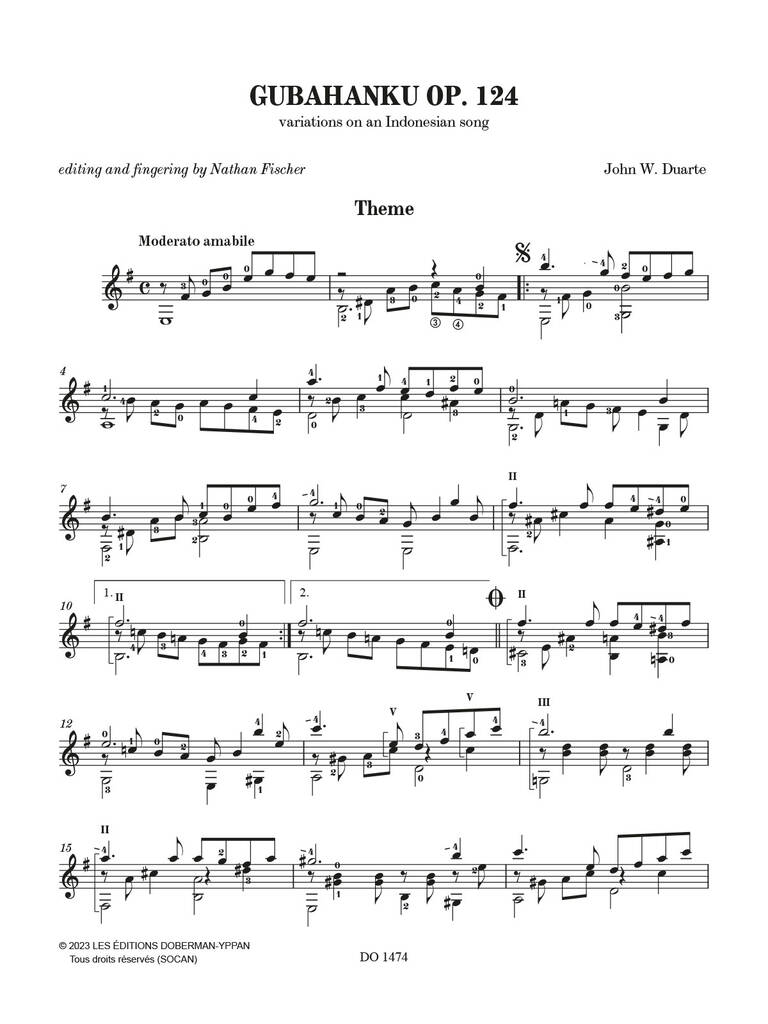 GUBAHANKU OP. 124
variations on an Indonesian song

editing and fingering by Nathan Fischer

John W. Duarte

Theme

Moderato amabile

4

7

II

10

1. II

2.

II

12

V

V

III

15

II

© 2023 LES ÉDITIONS DOBERMAN-YPPAN
Tous droits réservés (SOCAN)

DO 1474